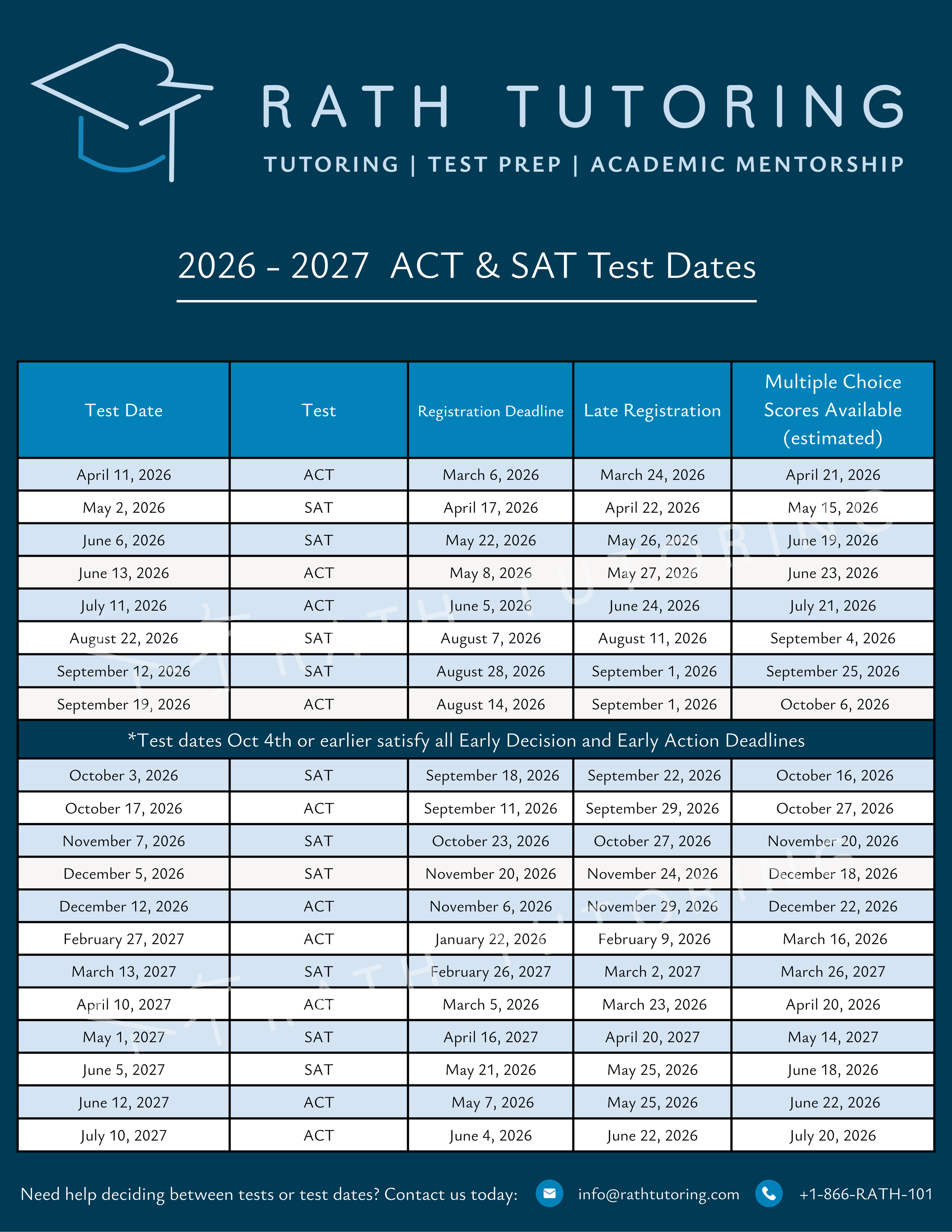 RATH TUTORING
TUTORING | TEST PREP | ACADEMIC MENTORSHIP

2026 - 2027 ACT & SAT Test Dates

| Test Date | Test | Registration Deadline | Late Registration | Multiple Choice Scores Available (estimated) |
|---|---|---|---|---|
| April 11, 2026 | ACT | March 6, 2026 | March 24, 2026 | April 21, 2026 |
| May 2, 2026 | SAT | April 17, 2026 | April 22, 2026 | May 15, 2026 |
| June 6, 2026 | SAT | May 22, 2026 | May 26, 2026 | June 19, 2026 |
| June 13, 2026 | ACT | May 8, 2026 | May 27, 2026 | June 23, 2026 |
| July 11, 2026 | ACT | June 5, 2026 | June 24, 2026 | July 21, 2026 |
| August 22, 2026 | SAT | August 7, 2026 | August 11, 2026 | September 4, 2026 |
| September 12, 2026 | SAT | August 28, 2026 | September 1, 2026 | September 25, 2026 |
| September 19, 2026 | ACT | August 14, 2026 | September 1, 2026 | October 6, 2026 |
| *Test dates Oct 4th or earlier satisfy all Early Decision and Early Action Deadlines | | | | |
| October 3, 2026 | SAT | September 18, 2026 | September 22, 2026 | October 16, 2026 |
| October 17, 2026 | ACT | September 11, 2026 | September 29, 2026 | October 27, 2026 |
| November 7, 2026 | SAT | October 23, 2026 | October 27, 2026 | November 20, 2026 |
| December 5, 2026 | SAT | November 20, 2026 | November 24, 2026 | December 18, 2026 |
| December 12, 2026 | ACT | November 6, 2026 | November 29, 2026 | December 22, 2026 |
| February 27, 2027 | ACT | January 22, 2026 | February 9, 2026 | March 16, 2026 |
| March 13, 2027 | SAT | February 26, 2027 | March 2, 2027 | March 26, 2027 |
| April 10, 2027 | ACT | March 5, 2026 | March 23, 2026 | April 20, 2026 |
| May 1, 2027 | SAT | April 16, 2027 | April 20, 2027 | May 14, 2027 |
| June 5, 2027 | SAT | May 21, 2026 | May 25, 2026 | June 18, 2026 |
| June 12, 2027 | ACT | May 7, 2026 | May 25, 2026 | June 22, 2026 |
| July 10, 2027 | ACT | June 4, 2026 | June 22, 2026 | July 20, 2026 |

Need help deciding between tests or test dates? Contact us today: info@rathtutoring.com +1-866-RATH-101